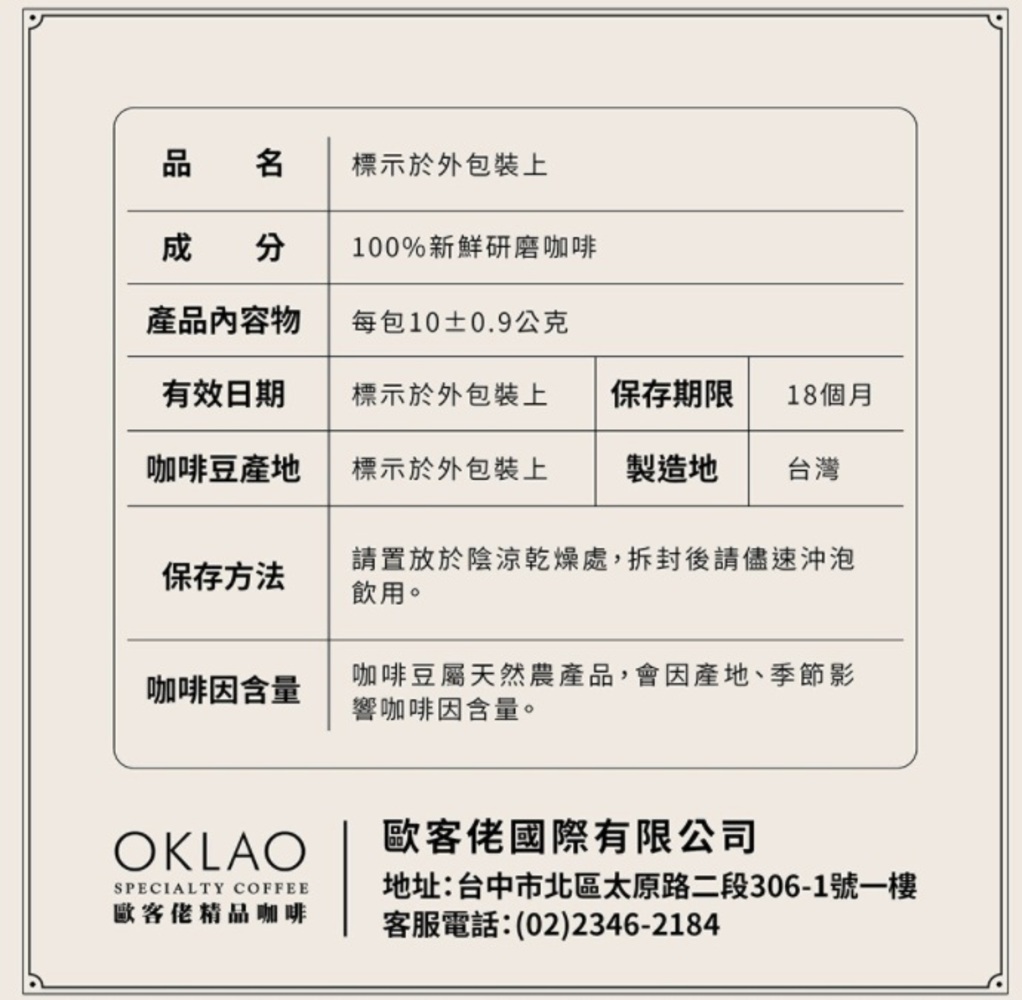 | 品　名 | 標示於外包裝上 | | |
|---|---|---|---|
| 成　分 | 100%新鮮研磨咖啡 | | |
| 產品內容物 | 每包10±0.9公克 | | |
| 有效日期 | 標示於外包裝上 | 保存期限 | 18個月 |
| 咖啡豆產地 | 標示於外包裝上 | 製造地 | 台灣 |
| 保存方法 | 請置放於陰涼乾燥處，拆封後請儘速沖泡飲用。 | | |
| 咖啡因含量 | 咖啡豆屬天然農產品，會因產地、季節影響咖啡因含量。 | | |

OKLAO
SPECIALTY COFFEE
歐客佬精品咖啡

歐客佬國際有限公司
地址：台中市北區太原路二段306-1號一樓
客服電話：(02)2346-2184